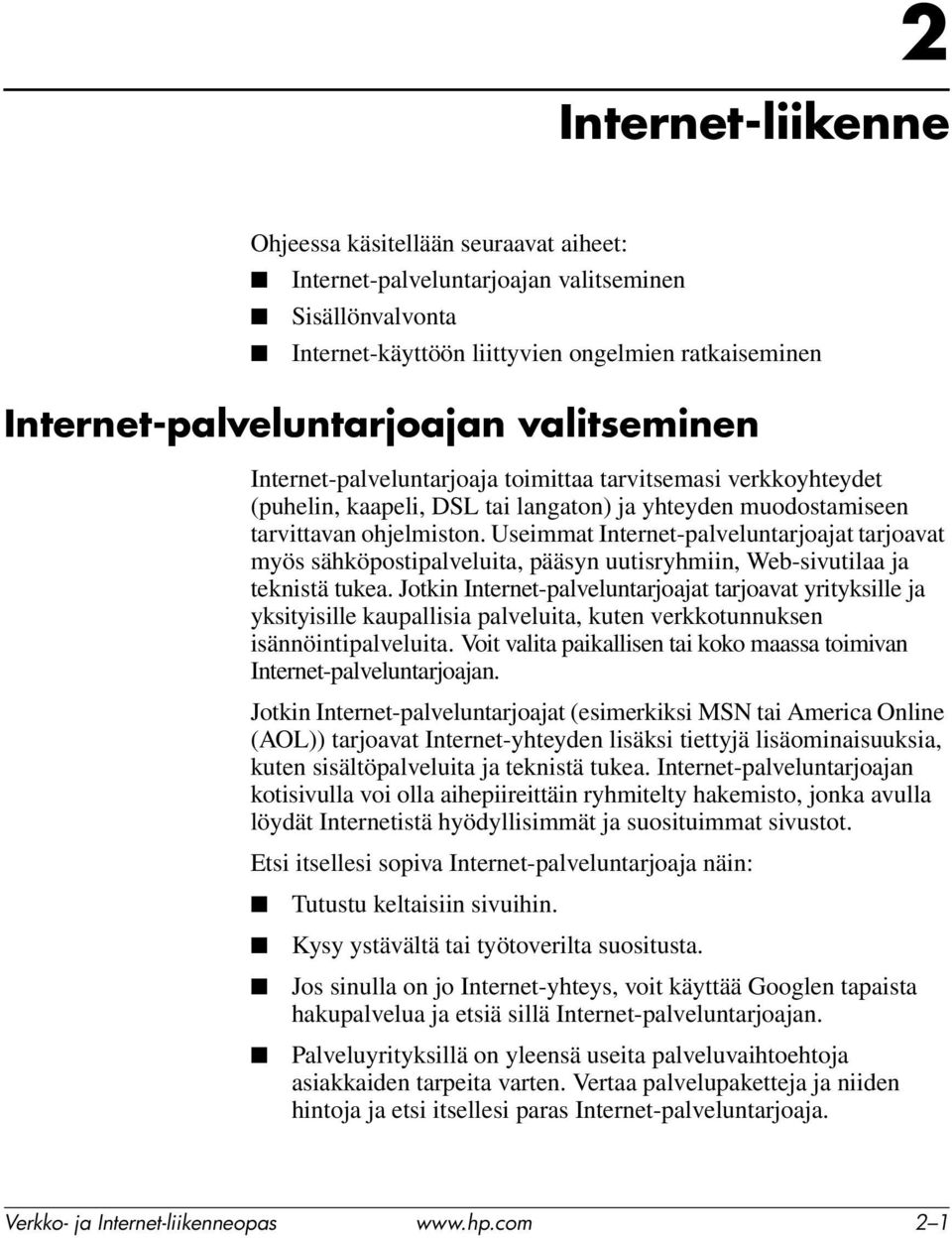 2

Internet-liikenne

Ohjeessa käsitellään seuraavat aiheet:

■ Internet-palveluntarjoajan valitseminen
■ Sisällönvalvonta
■ Internet-käyttöön liittyvien ongelmien ratkaiseminen

Internet-palveluntarjoajan valitseminen

Internet-palveluntarjoaja toimittaa tarvitsemasi verkkoyhteydet (puhelin, kaapeli, DSL tai langaton) ja yhteyden muodostamiseen tarvittavan ohjelmiston. Useimmat Internet-palveluntarjoajat tarjoavat myös sähköpostipalveluita, pääsyn uutisryhmiin, Web-sivutilaa ja teknistä tukea. Jotkin Internet-palveluntarjoajat tarjoavat yrityksille ja yksityisille kaupallisia palveluita, kuten verkkotunnuksen isännöintipalveluita. Voit valita paikallisen tai koko maassa toimivan Internet-palveluntarjoajan.

Jotkin Internet-palveluntarjoajat (esimerkiksi MSN tai America Online (AOL)) tarjoavat Internet-yhteyden lisäksi tiettyjä lisäominaisuuksia, kuten sisältöpalveluita ja teknistä tukea. Internet-palveluntarjoajan kotisivulla voi olla aihepiireittäin ryhmitelty hakemisto, jonka avulla löydät Internetistä hyödyllisimmät ja suosituimmat sivustot.

Etsi itsellesi sopiva Internet-palveluntarjoaja näin:

■ Tutustu keltaisiin sivuihin.

■ Kysy ystävältä tai työtoverilta suositusta.

■ Jos sinulla on jo Internet-yhteys, voit käyttää Googlen tapaista hakupalvelua ja etsiä sillä Internet-palveluntarjoajan.

■ Palveluyrityksillä on yleensä useita palveluvaihtoehtoja asiakkaiden tarpeita varten. Vertaa palvelupaketteja ja niiden hintoja ja etsi itsellesi paras Internet-palveluntarjoaja.

Verkko- ja Internet-liikenneopas www.hp.com 2–1